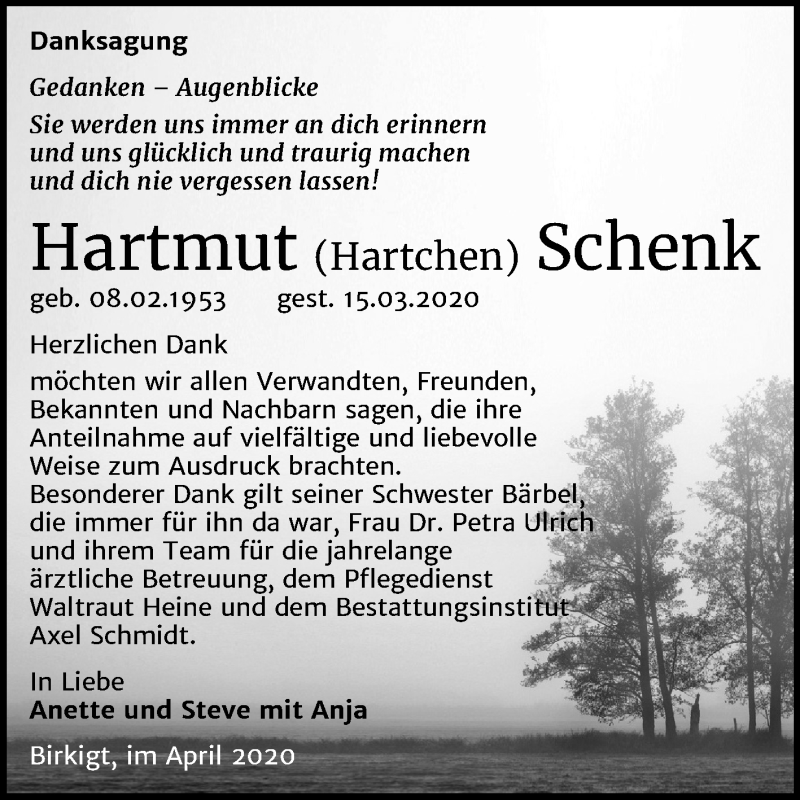 Danksagung

Gedanken – Augenblicke
Sie werden uns immer an dich erinnern und uns glücklich und traurig machen und dich nie vergessen lassen!

Hartmut (Hartchen) Schenk

geb. 08.02.1953 gest. 15.03.2020

Herzlichen Dank

möchten wir allen Verwandten, Freunden, Bekannten und Nachbarn sagen, die ihre Anteilnahme auf vielfältige und liebevolle Weise zum Ausdruck brachten.
Besonderer Dank gilt seiner Schwester Bärbel, die immer für ihn da war, Frau Dr. Petra Ulrich und ihrem Team für die jahrelange ärztliche Betreuung, dem Pflegedienst Waltraut Heine und dem Bestattungsinstitut Axel Schmidt.

In Liebe
Anette und Steve mit Anja

Birkigt, im April 2020